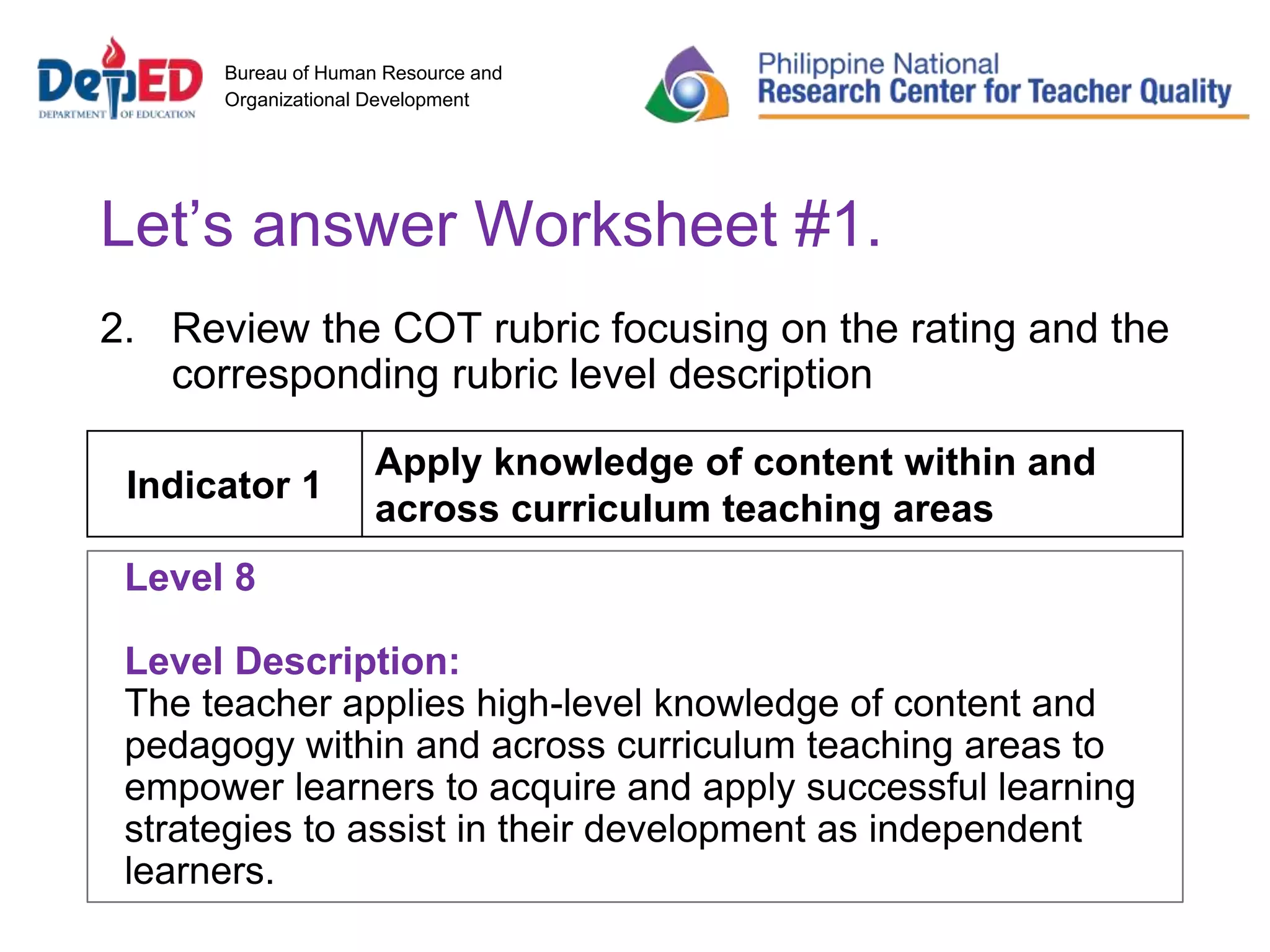 DepED
DEPARTMENT OF EDUCATION

Bureau of Human Resource and Organizational Development

Philippine National
Research Center for Teacher Quality

Let's answer Worksheet #1.

2. Review the COT rubric focusing on the rating and the corresponding rubric level description

| Indicator 1 | Apply knowledge of content within and across curriculum teaching areas |
|---|---|

Level 8

Level Description:
The teacher applies high-level knowledge of content and pedagogy within and across curriculum teaching areas to empower learners to acquire and apply successful learning strategies to assist in their development as independent learners.